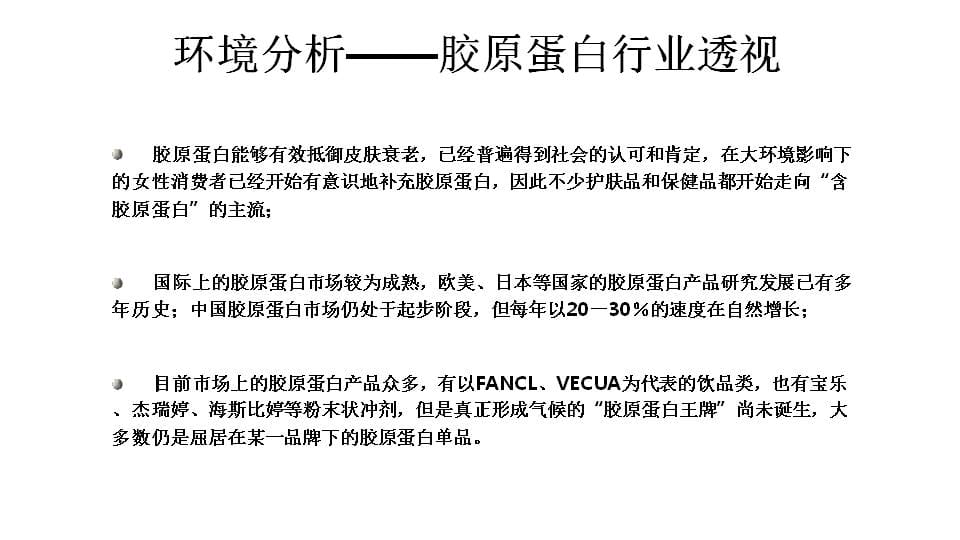 环境分析——胶原蛋白行业透视

胶原蛋白能够有效抵御皮肤衰老，已经普遍得到社会的认可和肯定，在大环境影响下的女性消费者已经开始有意识地补充胶原蛋白，因此不少护肤品和保健品都开始走向“含胶原蛋白”的主流；

国际上的胶原蛋白市场较为成熟，欧美、日本等国家的胶原蛋白产品研究发展已有多年历史；中国胶原蛋白市场仍处于起步阶段，但每年以20—30%的速度在自然增长；

目前市场上的胶原蛋白产品众多，有以FANCL、VECUA为代表的饮品类，也有宝乐、杰瑞婷、海斯比婷等粉末状冲剂，但是真正形成气候的“胶原蛋白王牌”尚未诞生，大多数仍是屈居在某一品牌下的胶原蛋白单品。